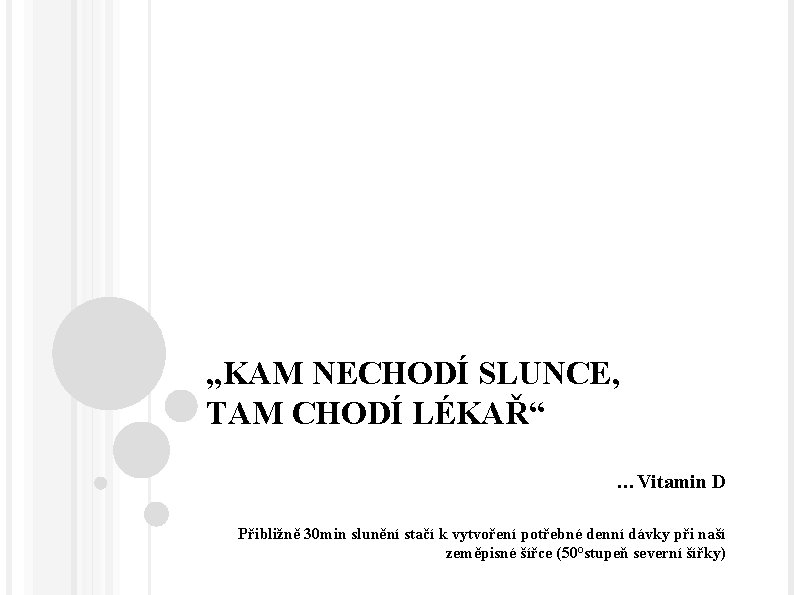 „KAM NECHODÍ SLUNCE,
TAM CHODÍ LÉKAŘ“

…Vitamin D

Přibližně 30min slunění stačí k vytvoření potřebné denní dávky při naší zeměpisné šířce (50°stupeň severní šířky)